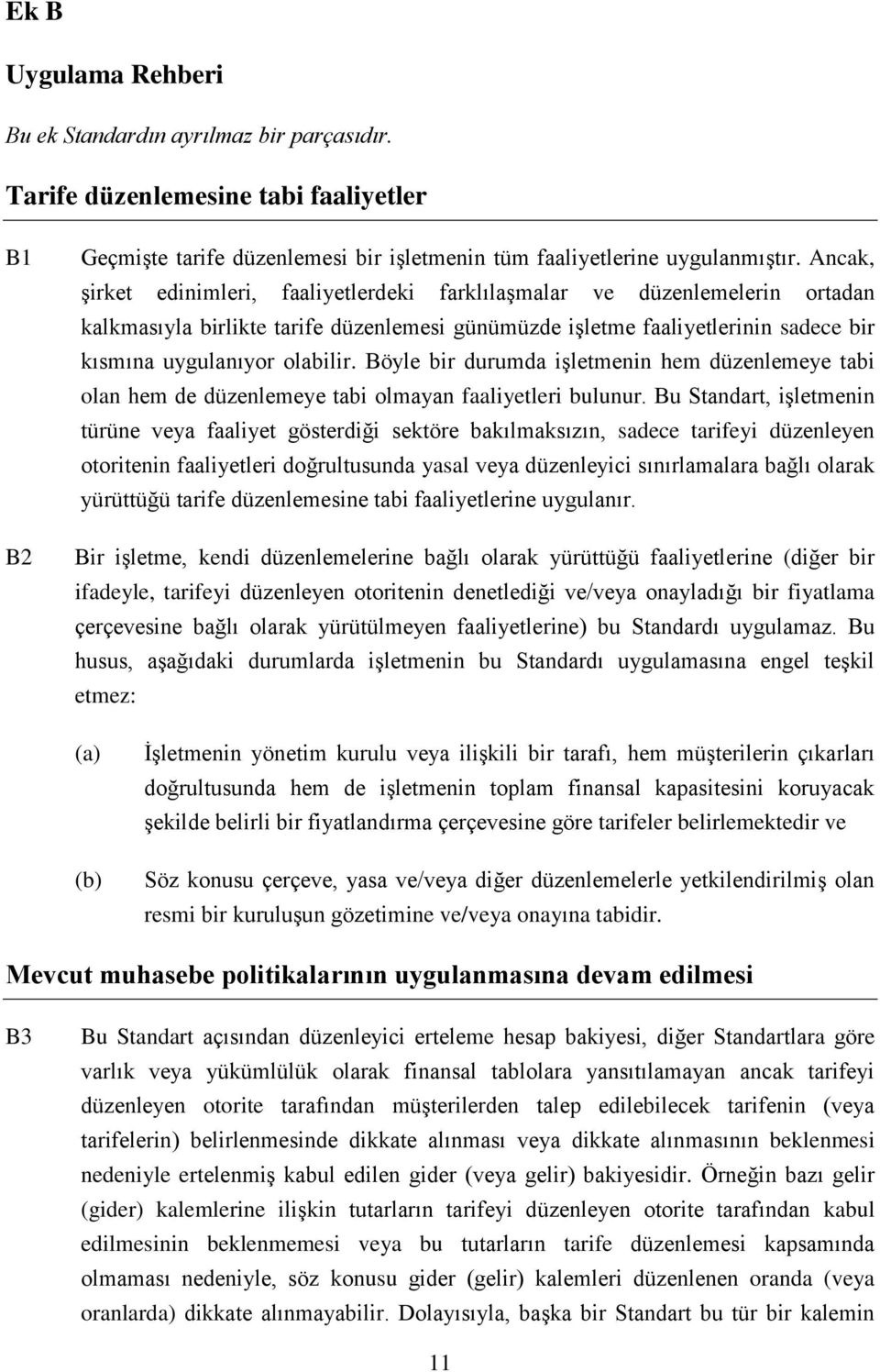 Ek B

Uygulama Rehberi

Bu ek Standardın ayrılmaz bir parçasıdır.

Tarife düzenlemesine tabi faaliyetler

B1 Geçmişte tarife düzenlemesi bir işletmenin tüm faaliyetlerine uygulanmıştır. Ancak, şirket edinimleri, faaliyetlerdeki farklılaşmalar ve düzenlemelerin ortadan kalkmasıyla birlikte tarife düzenlemesi günümüzde işletme faaliyetlerinin sadece bir kısmına uygulanıyor olabilir. Böyle bir durumda işletmenin hem düzenlemeye tabi olan hem de düzenlemeye tabi olmayan faaliyetleri bulunur. Bu Standart, işletmenin türüne veya faaliyet gösterdiği sektöre bakılmaksızın, sadece tarifeyi düzenleyen otoritenin faaliyetleri doğrultusunda yasal veya düzenleyici sınırlamalara bağlı olarak yürüttüğü tarife düzenlemesine tabi faaliyetlerine uygulanır.

B2 Bir işletme, kendi düzenlemelerine bağlı olarak yürüttüğü faaliyetlerine (diğer bir ifadeyle, tarifeyi düzenleyen otoritenin denetlediği ve/veya onayladığı bir fiyatlama çerçevesine bağlı olarak yürütülmeyen faaliyetlerine) bu Standardı uygulamaz. Bu husus, aşağıdaki durumlarda işletmenin bu Standardı uygulamasına engel teşkil etmez:

(a) İşletmenin yönetim kurulu veya ilişkili bir tarafı, hem müşterilerin çıkarları doğrultusunda hem de işletmenin toplam finansal kapasitesini koruyacak şekilde belirli bir fiyatlandırma çerçevesine göre tarifeler belirlemektedir ve

(b) Söz konusu çerçeve, yasa ve/veya diğer düzenlemelerle yetkilendirilmiş olan resmi bir kuruluşun gözetimine ve/veya onayına tabidir.

Mevcut muhasebe politikalarının uygulanmasına devam edilmesi

B3 Bu Standart açısından düzenleyici erteleme hesap bakiyesi, diğer Standartlara göre varlık veya yükümlülük olarak finansal tablolara yansıtılamayan ancak tarifeyi düzenleyen otorite tarafından müşterilerden talep edilebilecek tarifenin (veya tarifelerin) belirlenmesinde dikkate alınması veya dikkate alınmasının beklenmesi nedeniyle ertelenmiş kabul edilen gider (veya gelir) bakiyesidir. Örneğin bazı gelir (gider) kalemlerine ilişkin tutarların tarifeyi düzenleyen otorite tarafından kabul edilmesinin beklenmemesi veya bu tutarların tarife düzenlemesi kapsamında olmaması nedeniyle, söz konusu gider (gelir) kalemleri düzenlenen oranda (veya oranlarda) dikkate alınmayabilir. Dolayısıyla, başka bir Standart bu tür bir kalemin

11